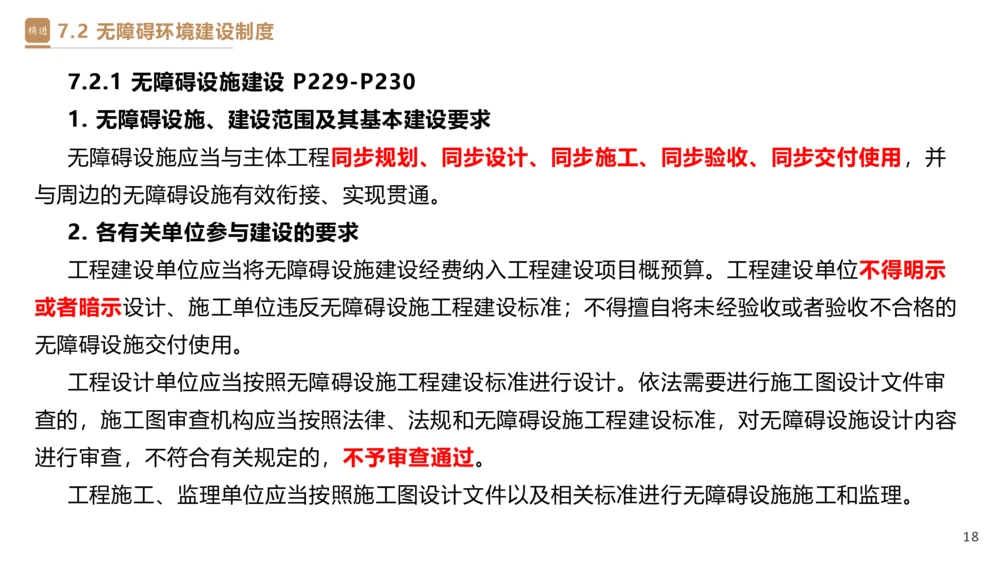 精进 7.2 无障碍环境建设制度

7.2.1 无障碍设施建设 P229-P230

1. 无障碍设施、建设范围及其基本建设要求

无障碍设施应当与主体工程同步规划、同步设计、同步施工、同步验收、同步交付使用，并与周边的无障碍设施有效衔接、实现贯通。

2. 各有关单位参与建设的要求

工程建设单位应当将无障碍设施建设经费纳入工程建设项目概预算。工程建设单位不得明示或者暗示设计、施工单位违反无障碍设施工程建设标准；不得擅自将未经验收或者验收不合格的无障碍设施交付使用。

工程设计单位应当按照无障碍设施工程建设标准进行设计。依法需要进行施工图设计文件审查的，施工图审查机构应当按照法律、法规和无障碍设施工程建设标准，对无障碍设施设计内容进行审查，不符合有关规定的，不予审查通过。

工程施工、监理单位应当按照施工图设计文件以及相关标准进行无障碍设施施工和监理。

18